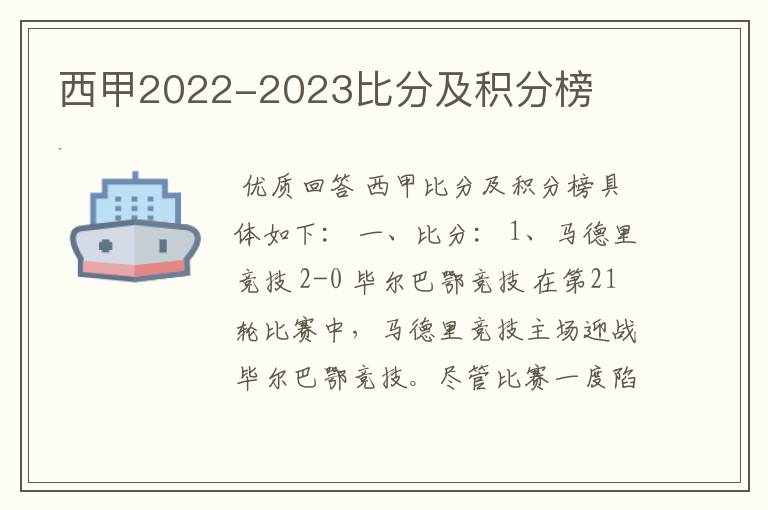 西甲2022-2023比分及积分榜

优质回答 西甲比分及积分榜具体如下： 一、比分： 1、马德里竞技 2-0 毕尔巴鄂竞技 在第21轮比赛中，马德里竞技主场迎战毕尔巴鄂竞技。尽管比赛一度陷